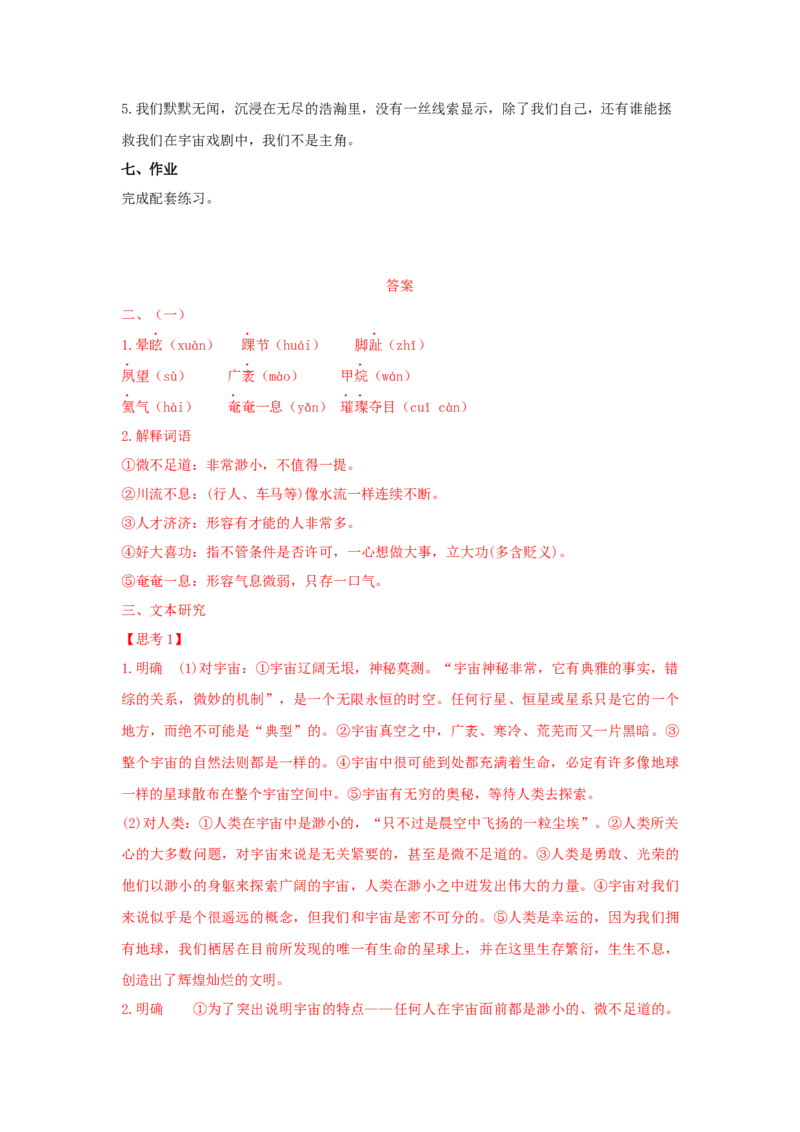 5.我们默默无闻，沉浸在无尽的浩瀚里，没有一丝线索显示，除了我们自己，还有谁能拯救我们在宇宙戏剧中，我们不是主角。

七、作业

完成配套练习。

答案

二、（一）

1.晕眩（xuàn）　踝节（huái）　脚趾（zhǐ）

夙望（sù）　广袤（mào）　甲烷（wán）

氦气（hài）　奄奄一息（yǎn）　璀璨夺目（cuǐ càn）

2.解释词语

①微不足道：非常渺小，不值得一提。

②川流不息：(行人、车马等)像水流一样连续不断。

③人才济济：形容有才能的人非常多。

④好大喜功：指不管条件是否许可，一心想做大事，立大功(多含贬义)。

⑤奄奄一息：形容气息微弱，只存一口气。

三、文本研究

【思考1】

1.明确　(1)对宇宙：①宇宙辽阔无垠，神秘莫测。“宇宙神秘非常，它有典雅的事实，错综的关系，微妙的机制”，是一个无限永恒的时空。任何行星、恒星或星系只是它的一个地方，而绝不可能是“典型”的。②宇宙真空之中，广袤、寒冷、荒芜而又一片黑暗。③整个宇宙的自然法则都是一样的。④宇宙中很可能到处都充满着生命，必定有许多像地球一样的星球散布在整个宇宙空间中。⑤宇宙有无穷的奥秘，等待人类去探索。

(2)对人类：①人类在宇宙中是渺小的，“只不过是晨空中飞扬的一粒尘埃”。②人类所关心的大多数问题，对宇宙来说是无关紧要的，甚至是微不足道的。③人类是勇敢、光荣的他们以渺小的身躯来探索广阔的宇宙，人类在渺小之中迸发出伟大的力量。④宇宙对我们来说似乎是个很遥远的概念，但我们和宇宙是密不可分的。⑤人类是幸运的，因为我们拥有地球，我们栖居在目前所发现的唯一有生命的星球上，并在这里生存繁衍，生生不息，创造出了辉煌灿烂的文明。

2.明确　①为了突出说明宇宙的特点——任何人在宇宙面前都是渺小的、微不足道的。